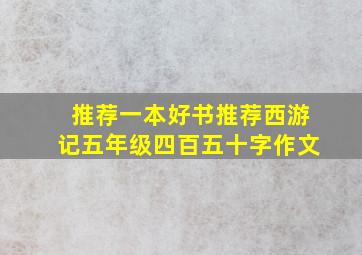 推荐一本好书推荐西游记五年级四百五十字作文